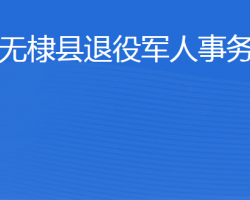 无棣县退役军人事务